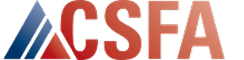 CSFA